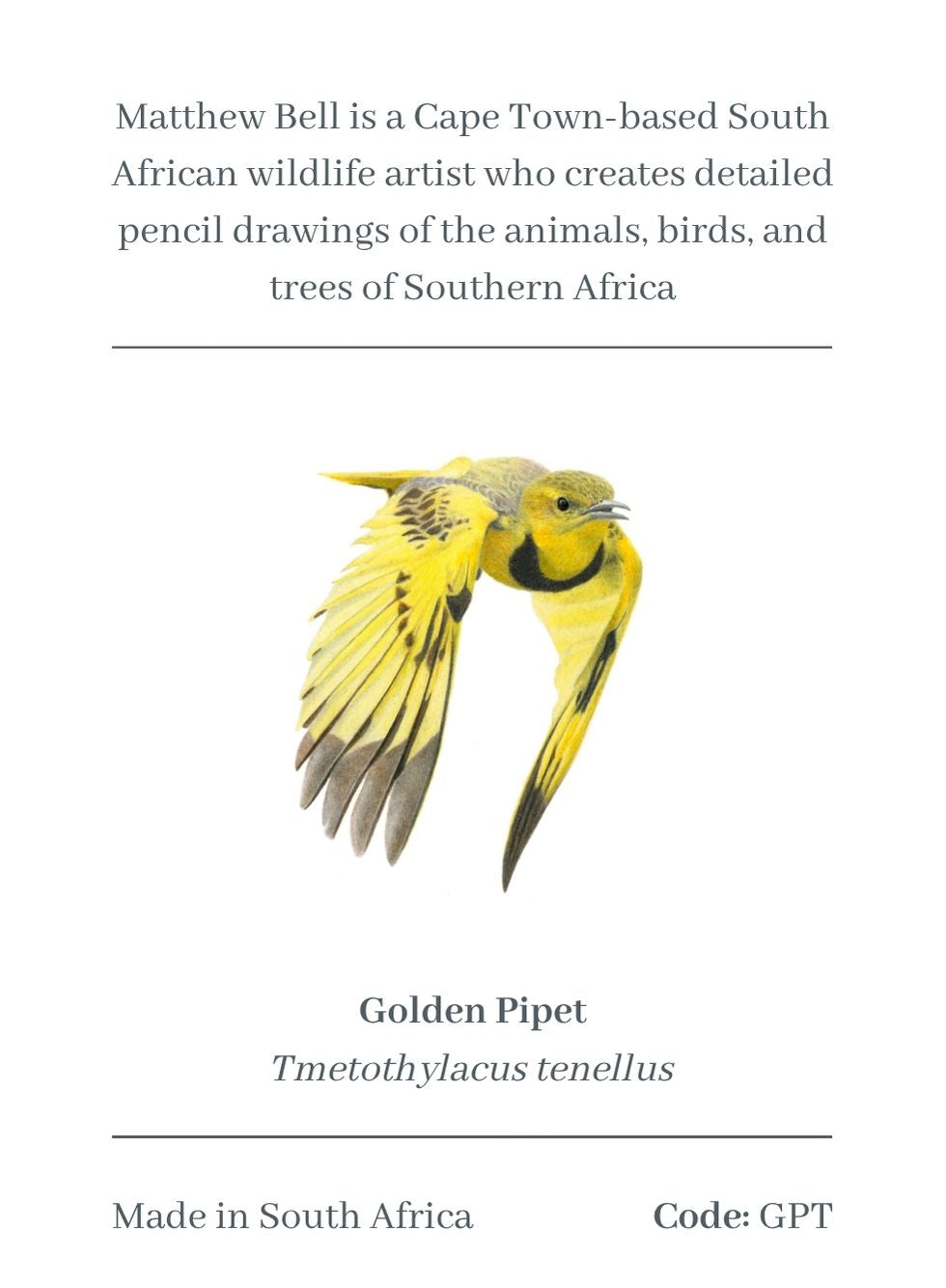 Matthew Bell is a Cape Town-based South African wildlife artist who creates detailed pencil drawings of the animals, birds, and trees of Southern Africa

Golden Pipet
Tmetothylacus tenellus

Made in South Africa

Code: GPT